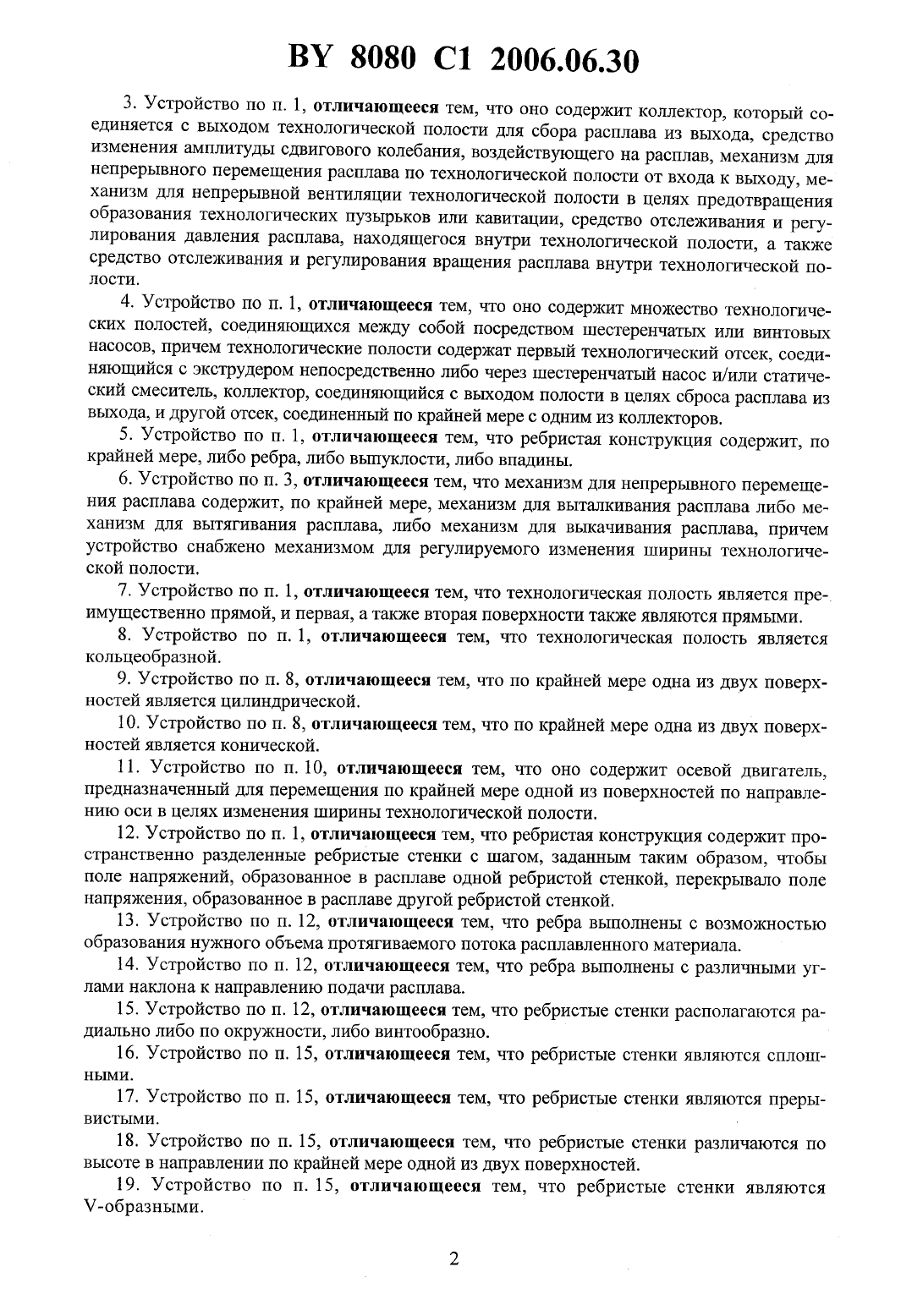 BY 8080 C1 2006.06.30

3. Устройство по п. 1, отличающееся тем, что оно содержит коллектор, который соединяется с выходом технологической полости для сбора расплава из выхода, средство изменения амплитуды сдвигового колебания, воздействующего на расплав, механизм для непрерывного перемещения расплава по технологической полости от входа к выходу, механизм для непрерывной вентиляции технологической полости в целях предотвращения образования технологических пузырьков или кавитации, средство отслеживания и регулирования давления расплава, находящегося внутри технологической полости, а также средство отслеживания и регулирования вращения расплава внутри технологической полости.

4. Устройство по п. 1, отличающееся тем, что оно содержит множество технологических полостей, соединяющихся между собой посредством шестеренчатых или винтовых насосов, причем технологические полости содержат первый технологический отсек, соединяющийся с экструдером непосредственно либо через шестеренчатый насос и/или статический смеситель, коллектор, соединяющийся с выходом полости в целях сброса расплава из выхода, и другой отсек, соединенный по крайней мере с одним из коллекторов.

5. Устройство по п. 1, отличающееся тем, что ребристая конструкция содержит, по крайней мере, либо ребра, либо выпуклости, либо впадины.

6. Устройство по п. 3, отличающееся тем, что механизм для непрерывного перемещения расплава содержит, по крайней мере, механизм для выталкивания расплава либо механизм для вытягивания расплава, либо механизм для выкачивания расплава, причем устройство снабжено механизмом для регулируемого изменения ширины технологической полости.

7. Устройство по п. 1, отличающееся тем, что технологическая полость является преимущественно прямой, и первая, а также вторая поверхности также являются прямыми.

8. Устройство по п. 1, отличающееся тем, что технологическая полость является кольцеобразной.

9. Устройство по п. 8, отличающееся тем, что по крайней мере одна из двух поверхностей является цилиндрической.

10. Устройство по п. 8, отличающееся тем, что по крайней мере одна из двух поверхностей является конической.

11. Устройство по п. 10, отличающееся тем, что оно содержит осевой двигатель, предназначенный для перемещения по крайней мере одной из поверхностей по направлению оси в целях изменения ширины технологической полости.

12. Устройство по п. 1, отличающееся тем, что ребристая конструкция содержит пространственно разделенные ребристые стенки с шагом, заданным таким образом, чтобы поле напряжений, образованное в расплаве одной ребристой стенкой, перекрывало поле напряжения, образованное в расплаве другой ребристой стенкой.

13. Устройство по п. 12, отличающееся тем, что ребра выполнены с возможностью образования нужного объема протягиваемого потока расплавленного материала.

14. Устройство по п. 12, отличающееся тем, что ребра выполнены с различными углами наклона к направлению подачи расплава.

15. Устройство по п. 12, отличающееся тем, что ребристые стенки располагаются радиально либо по окружности, либо винтообразно.

16. Устройство по п. 15, отличающееся тем, что ребристые стенки являются сплошными.

17. Устройство по п. 15, отличающееся тем, что ребристые стенки являются прерывистыми.

18. Устройство по п. 15, отличающееся тем, что ребристые стенки различаются по высоте в направлении по крайней мере одной из двух поверхностей.

19. Устройство по п. 15, отличающееся тем, что ребристые стенки являются V-образными.

2